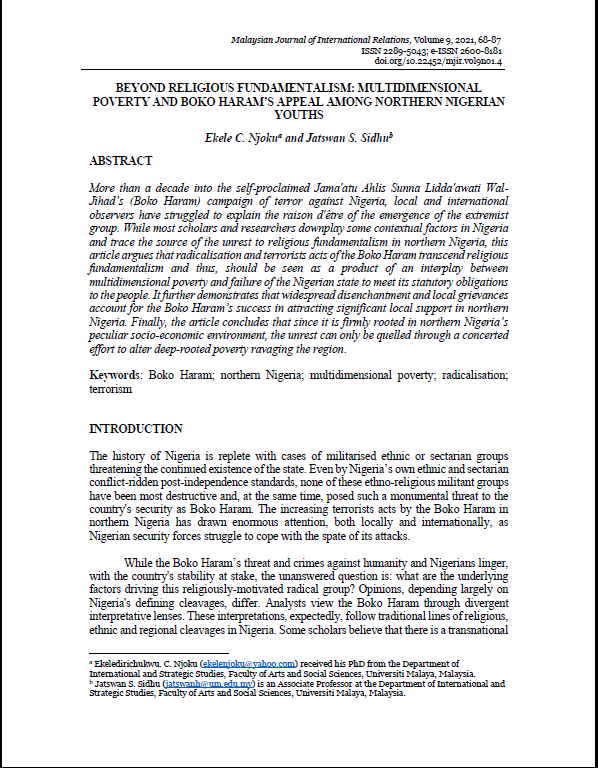 Malaysian Journal of International Relations, Volume 9, 2021, 68-87
ISSN 2289-5043; e-ISSN 2600-8181
doi.org/10.22452/mjir.vol9no1.4

BEYOND RELIGIOUS FUNDAMENTALISM: MULTIDIMENSIONAL POVERTY AND BOKO HARAM'S APPEAL AMONG NORTHERN NIGERIAN YOUTHS

Ekele C. Njoku$^a$ and Jatswan S. Sidhu$^b$

ABSTRACT

More than a decade into the self-proclaimed Jama'atu Ahlis Sunna Lidda'awati Wal-Jihad's (Boko Haram) campaign of terror against Nigeria, local and international observers have struggled to explain the raison d'être of the emergence of the extremist group. While most scholars and researchers downplay some contextual factors in Nigeria and trace the source of the unrest to religious fundamentalism in northern Nigeria, this article argues that radicalisation and terrorists acts of the Boko Haram transcend religious fundamentalism and thus, should be seen as a product of an interplay between multidimensional poverty and failure of the Nigerian state to meet its statutory obligations to the people. It further demonstrates that widespread disenchantment and local grievances account for the Boko Haram's success in attracting significant local support in northern Nigeria. Finally, the article concludes that since it is firmly rooted in northern Nigeria's peculiar socio-economic environment, the unrest can only be quelled through a concerted effort to alter deep-rooted poverty ravaging the region.

Keywords: Boko Haram; northern Nigeria; multidimensional poverty; radicalisation; terrorism

INTRODUCTION

The history of Nigeria is replete with cases of militarised ethnic or sectarian groups threatening the continued existence of the state. Even by Nigeria's own ethnic and sectarian conflict-ridden post-independence standards, none of these ethno-religious militant groups have been most destructive and, at the same time, posed such a monumental threat to the country's security as Boko Haram. The increasing terrorists acts by the Boko Haram in northern Nigeria has drawn enormous attention, both locally and internationally, as Nigerian security forces struggle to cope with the spate of its attacks.

While the Boko Haram's threat and crimes against humanity and Nigerians linger, with the country's stability at stake, the unanswered question is: what are the underlying factors driving this religiously-motivated radical group? Opinions, depending largely on Nigeria's defining cleavages, differ. Analysts view the Boko Haram through divergent interpretative lenses. These interpretations, expectedly, follow traditional lines of religious, ethnic and regional cleavages in Nigeria. Some scholars believe that there is a transnational

$^a$ Ekeledirichukwu. C. Njoku (ekelenjoku@yahoo.com) received his PhD from the Department of International and Strategic Studies, Faculty of Arts and Social Sciences, Universiti Malaya, Malaysia.
$^b$ Jatswan S. Sidhu (jatswanh@um.edu.my) is an Associate Professor at the Department of International and Strategic Studies, Faculty of Arts and Social Sciences, Universiti Malaya, Malaysia.